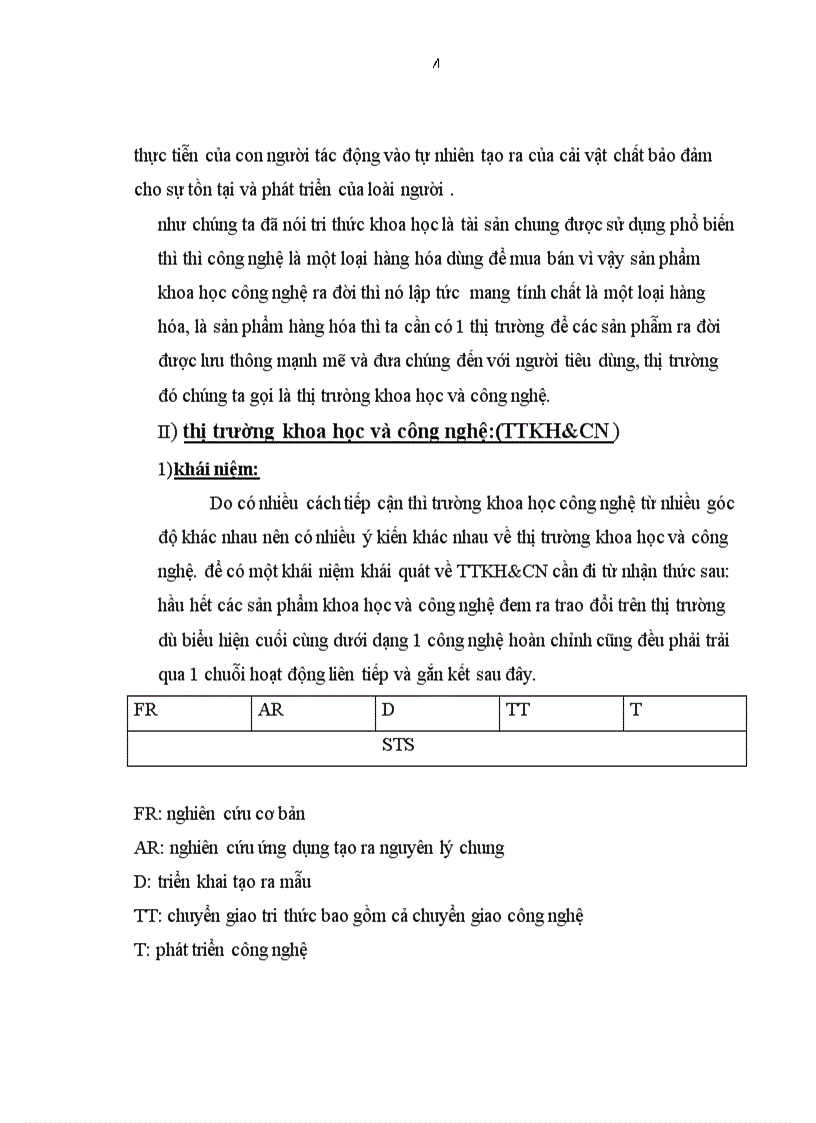 4

thực tiễn của con người tác động vào tự nhiên tạo ra của cải vật chất bảo đảm cho sự tồn tại và phát triển của loài người .

như chúng ta đã nói tri thức khoa học là tài sản chung được sử dụng phổ biến thì thì công nghệ là một loại hàng hóa dùng để mua bán vì vậy sản phẩm khoa học công nghệ ra đời thì nó lập tức mang tính chất là một loại hàng hóa, là sản phẩm hàng hóa thì ta cần có 1 thị trường để các sản phẩm ra đời được lưu thông mạnh mẽ và đưa chúng đến với người tiêu dùng, thị trường đó chúng ta gọi là thị trường khoa học và công nghệ.

II) thị trường khoa học và công nghệ:(TTKH&CN)

1)khái niệm:

Do có nhiều cách tiếp cận thì trường khoa học công nghệ từ nhiều góc độ khác nhau nên có nhiều ý kiến khác nhau về thị trường khoa học và công nghệ. để có một khái niệm khái quát về TTKH&CN cần đi từ nhận thức sau: hầu hết các sản phẩm khoa học và công nghệ đem ra trao đổi trên thị trường dù biểu hiện cuối cùng dưới dạng 1 công nghệ hoàn chỉnh cũng đều phải trải qua 1 chuỗi hoạt động liên tiếp và gắn kết sau đây.

| FR | AR | D | TT | T |
|---|---|---|---|---|
| STS | | | | |

FR: nghiên cứu cơ bản

AR: nghiên cứu ứng dụng tạo ra nguyên lý chung

D: triển khai tạo ra mẫu

TT: chuyển giao tri thức bao gồm cả chuyển giao công nghệ

T: phát triển công nghệ